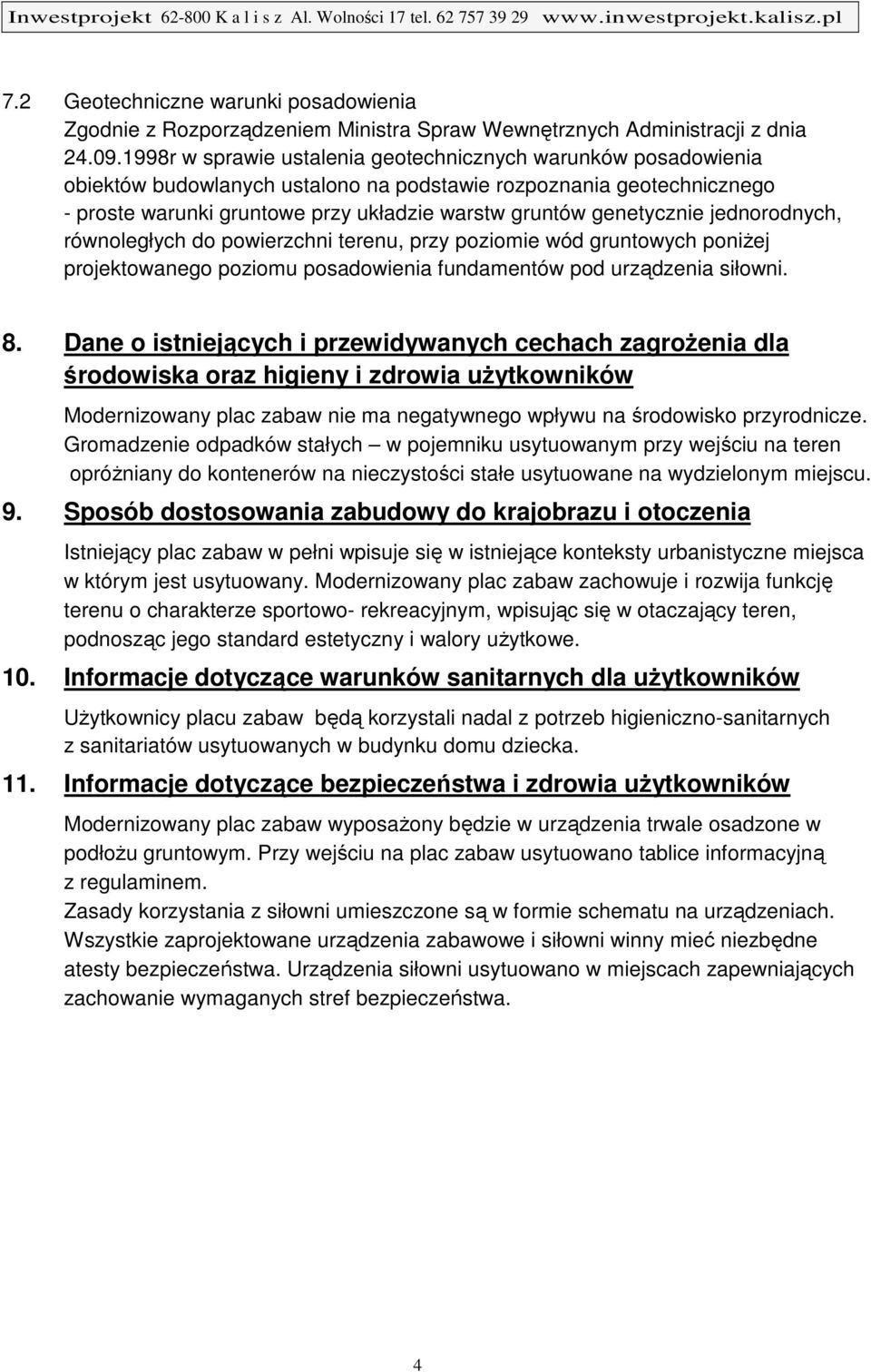 Inwestprojekt 62-800 K a l i s z Al. Wolności 17 tel. 62 757 39 29 www.inwestprojekt.kalisz.pl

7.2 Geotechniczne warunki posadowienia
Zgodnie z Rozporządzeniem Ministra Spraw Wewnętrznych Administracji z dnia 24.09.1998r w sprawie ustalenia geotechnicznych warunków posadowienia obiektów budowlanych ustalono na podstawie rozpoznania geotechnicznego - proste warunki gruntowe przy układzie warstw gruntów genetycznie jednorodnych, równoległych do powierzchni terenu, przy poziomie wód gruntowych poniżej projektowanego poziomu posadowienia fundamentów pod urządzenia siłowni.

8. Dane o istniejących i przewidywanych cechach zagrożenia dla środowiska oraz higieny i zdrowia użytkowników

Modernizowany plac zabaw nie ma negatywnego wpływu na środowisko przyrodnicze. Gromadzenie odpadków stałych – w pojemniku usytuowanym przy wejściu na teren opróżniany do kontenerów na nieczystości stałe usytuowane na wydzielonym miejscu.

9. Sposób dostosowania zabudowy do krajobrazu i otoczenia

Istniejący plac zabaw w pełni wpisuje się w istniejące konteksty urbanistyczne miejsca w którym jest usytuowany. Modernizowany plac zabaw zachowuje i rozwija funkcję terenu o charakterze sportowo- rekreacyjnym, wpisując się w otaczający teren, podnosząc jego standard estetyczny i walory użytkowe.

10. Informacje dotyczące warunków sanitarnych dla użytkowników

Użytkownicy placu zabaw będą korzystali nadal z potrzeb higieniczno-sanitarnych z sanitariatów usytuowanych w budynku domu dziecka.

11. Informacje dotyczące bezpieczeństwa i zdrowia użytkowników

Modernizowany plac zabaw wyposażony będzie w urządzenia trwale osadzone w podłożu gruntowym. Przy wejściu na plac zabaw usytuowano tablice informacyjną z regulaminem.
Zasady korzystania z siłowni umieszczone są w formie schematu na urządzeniach. Wszystkie zaprojektowane urządzenia zabawowe i siłowni winny mieć niezbędne atesty bezpieczeństwa. Urządzenia siłowni usytuowano w miejscach zapewniających zachowanie wymaganych stref bezpieczeństwa.

4